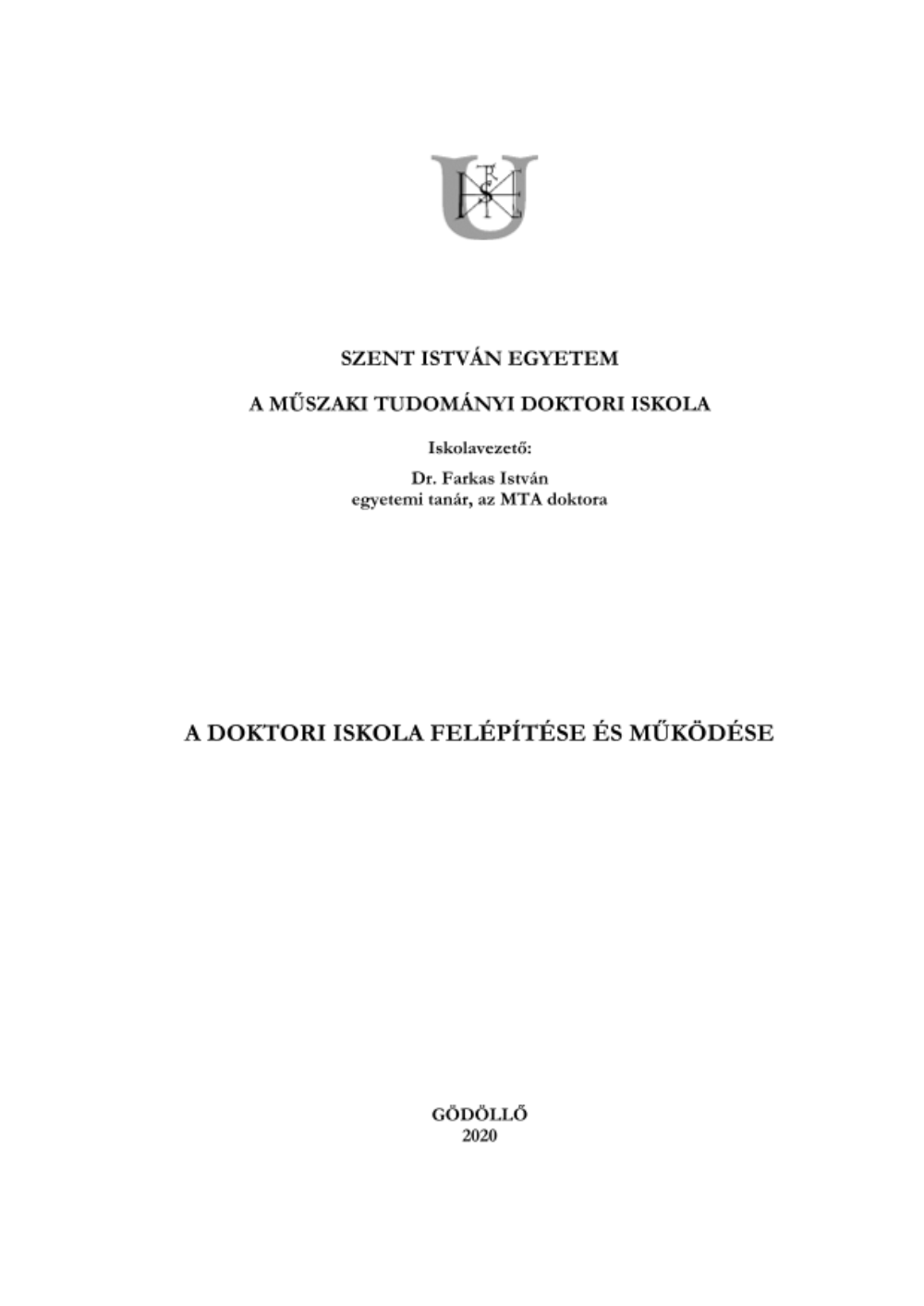 SZENT ISTVÁN EGYETEM

A MŰSZAKI TUDOMÁNYI DOKTORI ISKOLA

Iskolavezető:

Dr. Farkas István
egyetemi tanár, az MTA doktora

A DOKTORI ISKOLA FELÉPÍTÉSE ÉS MŰKÖDÉSE

GÖDÖLLŐ
2020